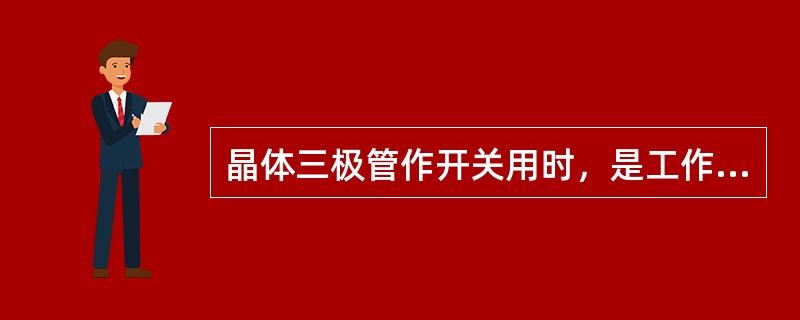 晶体三极管作开关用时，是工作...